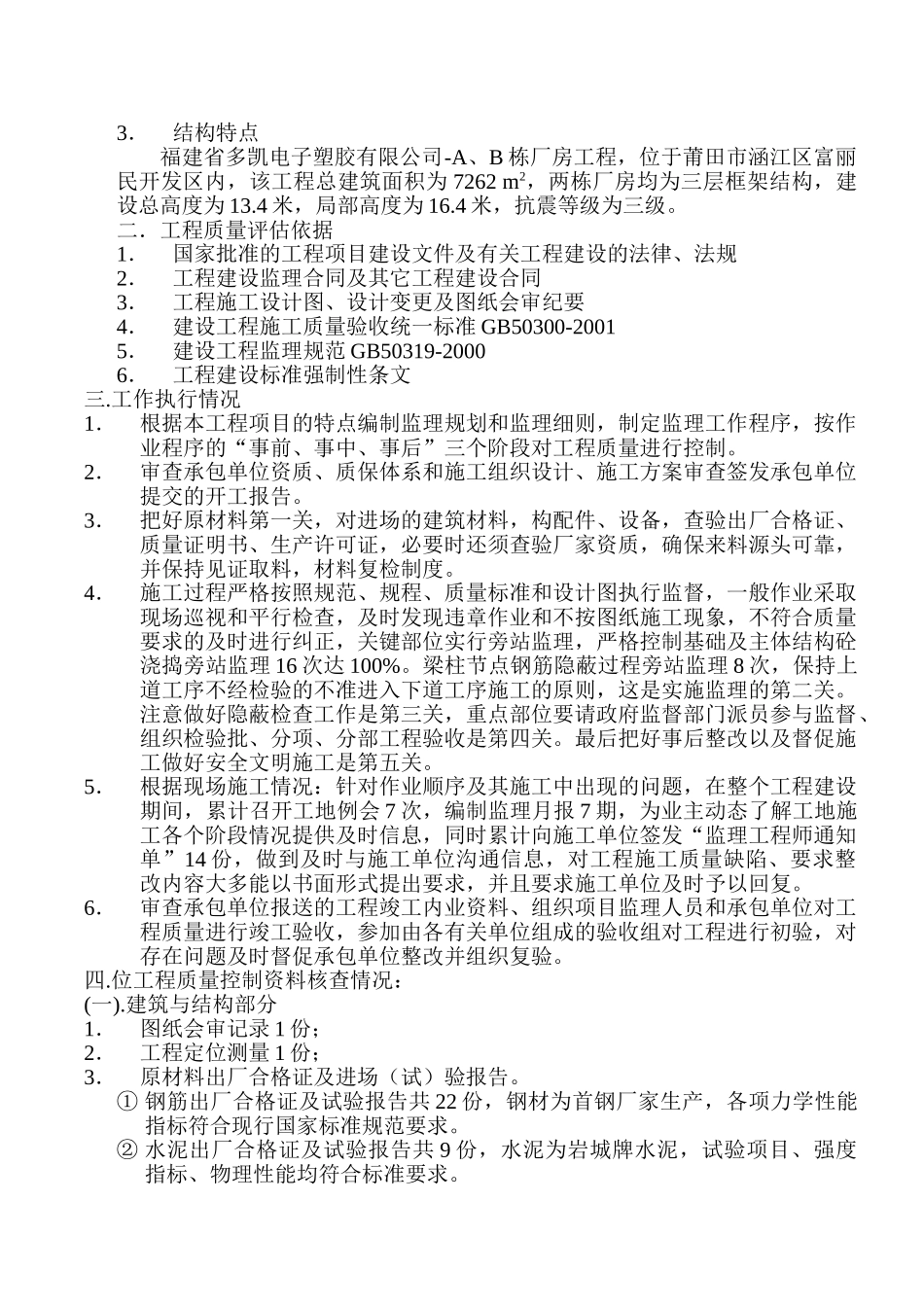 3.　结构特点

福建省多凯电子塑胶有限公司-A、B 栋厂房工程，位于莆田市涵江区富丽民开发区内，该工程总建筑面积为 7262 m²，两栋厂房均为三层框架结构，建设总高度为 13.4 米，局部高度为 16.4 米，抗震等级为三级。

二．工程质量评估依据

1.　国家批准的工程项目建设文件及有关工程建设的法律、法规

2.　工程建设监理合同及其它工程建设合同

3.　工程施工设计图、设计变更及图纸会审纪要

4.　建设工程施工质量验收统一标准 GB50300-2001

5.　建设工程监理规范 GB50319-2000

6.　工程建设标准强制性条文

三.工作执行情况

1.　根据本工程项目的特点编制监理规划和监理细则，制定监理工作程序，按作业程序的“事前、事中、事后”三个阶段对工程质量进行控制。

2.　审查承包单位资质、质保体系和施工组织设计、施工方案审查签发承包单位提交的开工报告。

3.　把好原材料第一关，对进场的建筑材料，构配件、设备，查验出厂合格证、质量证明书、生产许可证，必要时还须查验厂家资质，确保来料源头可靠，并保持见证取料，材料复检制度。

4.　施工过程严格按照规范、规程、质量标准和设计图执行监督，一般作业采取现场巡视和平行检查，及时发现违章作业和不按图纸施工现象，不符合质量要求的及时进行纠正，关键部位实行旁站监理，严格控制基础及主体结构砼浇捣旁站监理 16 次达 100%。梁柱节点钢筋隐蔽过程旁站监理 8 次，保持上道工序不经检验的不准进入下道工序施工的原则，这是实施监理的第二关。注意做好隐蔽检查工作是第三关，重点部位要请政府监督部门派员参与监督、组织检验批、分项、分部工程验收是第四关。最后把好事后整改以及督促施工做好安全文明施工是第五关。

5.　根据现场施工情况：针对作业顺序及其施工中出现的问题，在整个工程建设期间，累计召开工地例会 7 次，编制监理月报 7 期，为业主动态了解工地施工各个阶段情况提供及时信息，同时累计向施工单位签发“监理工程师通知单”14 份，做到及时与施工单位沟通信息，对工程施工质量缺陷、要求整改内容大多能以书面形式提出要求，并且要求施工单位及时予以回复。

6.　审查承包单位报送的工程竣工内业资料、组织项目监理人员和承包单位对工程质量进行竣工验收，参加由各有关单位组成的验收组对工程进行初验，对存在问题及时督促承包单位整改并组织复验。

四.位工程质量控制资料核查情况：

(一).建筑与结构部分

1.　图纸会审记录 1 份；

2.　工程定位测量 1 份；

3.　原材料出厂合格证及进场（试）验报告。

① 钢筋出厂合格证及试验报告共 22 份，钢材为首钢厂家生产，各项力学性能指标符合现行国家标准规范要求。

② 水泥出厂合格证及试验报告共 9 份，水泥为岩城牌水泥，试验项目、强度指标、物理性能均符合标准要求。